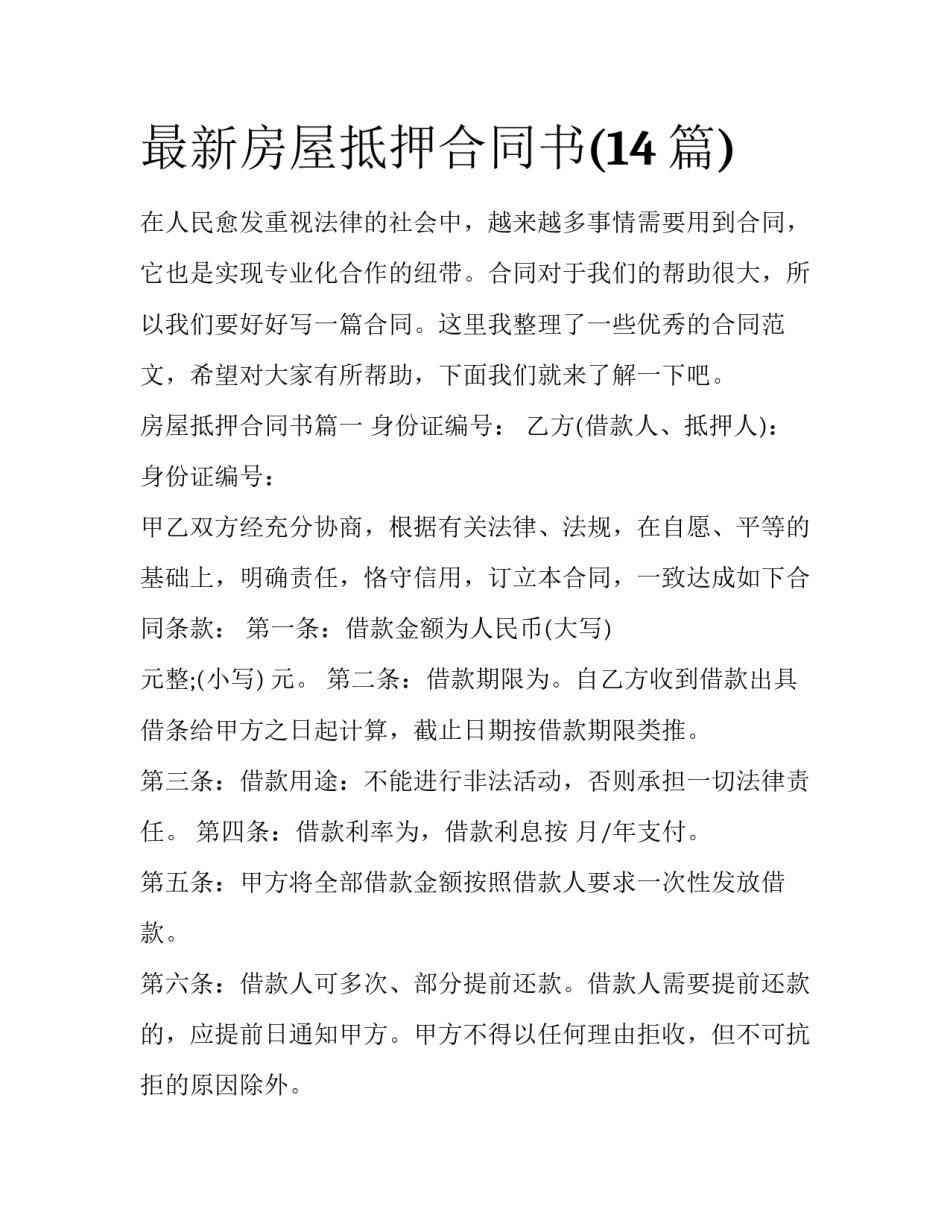 最新房屋抵押合同书(14 篇)

在人民愈发重视法律的社会中，越来越多事情需要用到合同，它也是实现专业化合作的纽带。合同对于我们的帮助很大，所以我们要好好写一篇合同。这里我整理了一些优秀的合同范文，希望对大家有所帮助，下面我们就来了解一下吧。

房屋抵押合同书篇一 身份证编号： 乙方(借款人、抵押人)：身份证编号：

甲乙双方经充分协商，根据有关法律、法规，在自愿、平等的基础上，明确责任，恪守信用，订立本合同，一致达成如下合同条款： 第一条：借款金额为人民币(大写)

元整;(小写) 元。 第二条：借款期限为。自乙方收到借款出具借条给甲方之日起计算，截止日期按借款期限类推。

第三条：借款用途：不能进行非法活动，否则承担一切法律责任。 第四条：借款利率为，借款利息按 月/年支付。

第五条：甲方将全部借款金额按照借款人要求一次性发放借款。

第六条：借款人可多次、部分提前还款。借款人需要提前还款的，应提前日通知甲方。甲方不得以任何理由拒收，但不可抗拒的原因除外。